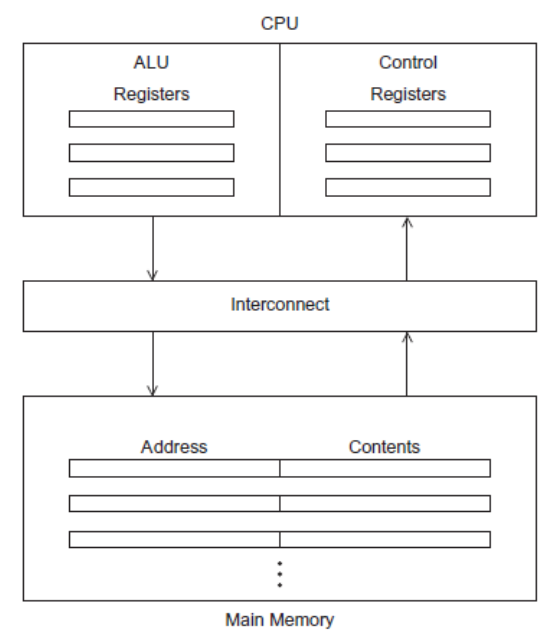 CPU

ALU

Registers

Control

Registers

Interconnect

Address

Contents

Main Memory